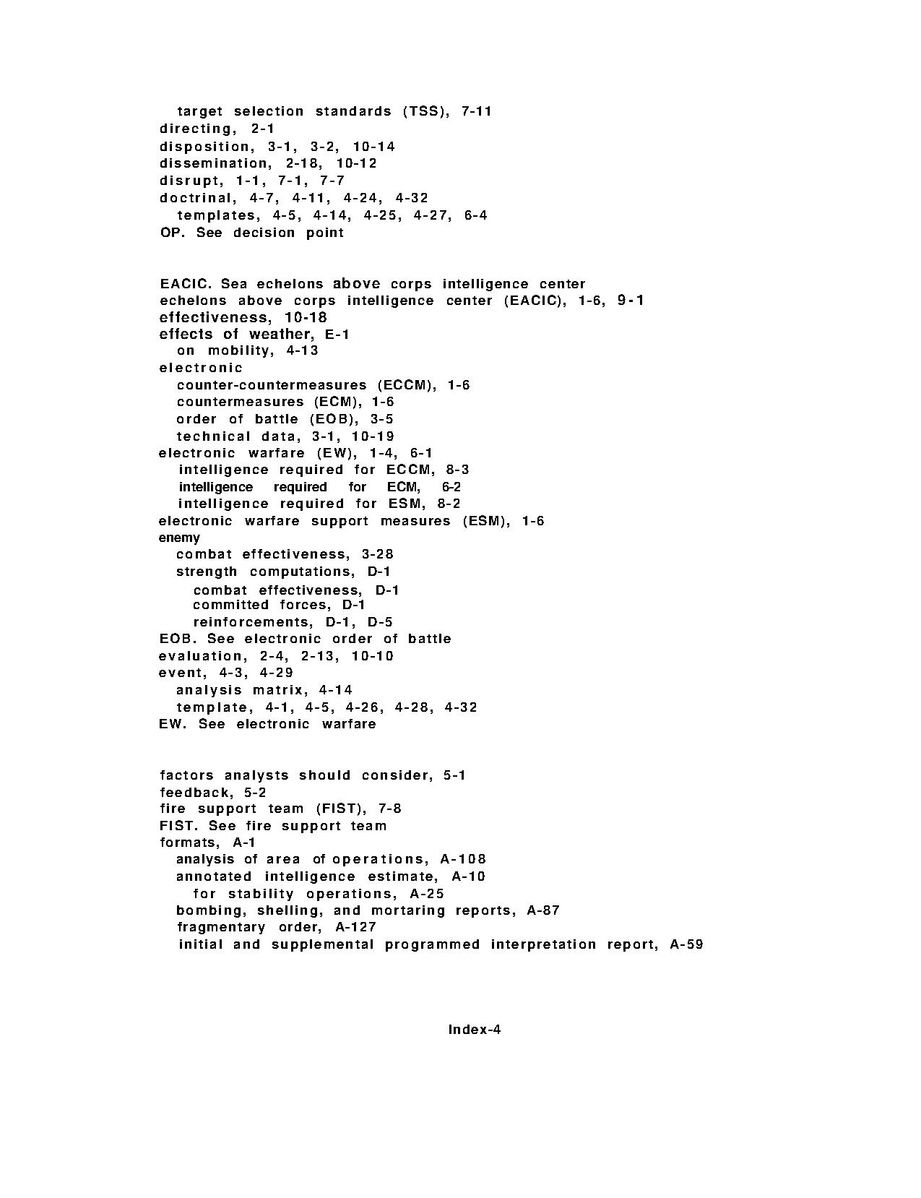 target selection standards (TSS), 7-11
directing, 2-1
disposition, 3-1, 3-2, 10-14
dissemination, 2-18, 10-12
disrupt, 1-1, 7-1, 7-7
doctrinal, 4-7, 4-11, 4-24, 4-32
templates, 4-5, 4-14, 4-25, 4-27, 6-4
OP. See decision point

EACIC. Sea echelons above corps intelligence center
echelons above corps intelligence center (EACIC), 1-6, 9-1
effectiveness, 10-18
effects of weather, E-1
on mobility, 4-13
electronic
counter-countermeasures (ECCM), 1-6
countermeasures (ECM), 1-6
order of battle (EOB), 3-5
technical data, 3-1, 10-19
electronic warfare (EW), 1-4, 6-1
intelligence required for ECCM, 8-3
intelligence required for ECM, 6-2
intelligence required for ESM, 8-2
electronic warfare support measures (ESM), 1-6
enemy
combat effectiveness, 3-28
strength computations, D-1
combat effectiveness, D-1
committed forces, D-1
reinforcements, D-1, D-5
EOB. See electronic order of battle
evaluation, 2-4, 2-13, 10-10
event, 4-3, 4-29
analysis matrix, 4-14
template, 4-1, 4-5, 4-26, 4-28, 4-32
EW. See electronic warfare

factors analysts should consider, 5-1
feedback, 5-2
fire support team (FIST), 7-8
FIST. See fire support team
formats, A-1
analysis of area of operations, A-108
annotated intelligence estimate, A-10
for stability operations, A-25
bombing, shelling, and mortaring reports, A-87
fragmentary order, A-127
initial and supplemental programmed interpretation report, A-59

Index-4